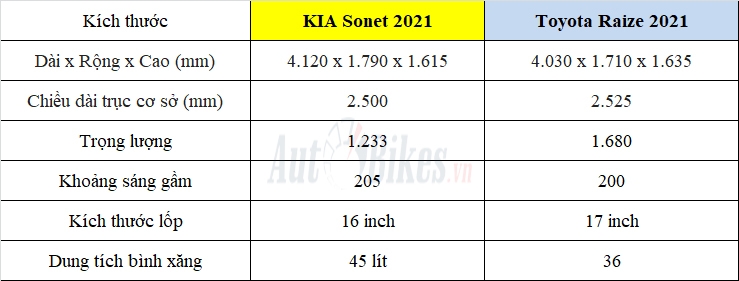 | Kích thước | KIA Sonet 2021 | Toyota Raize 2021 |
|---|---|---|
| Dài x Rộng x Cao (mm) | 4.120 x 1.790 x 1.615 | 4.030 x 1.710 x 1.635 |
| Chiều dài trục cơ sở (mm) | 2.500 | 2.525 |
| Trọng lượng | 1.233 | 1.680 |
| Khoảng sáng gầm | 205 | 200 |
| Kích thước lốp | 16 inch | 17 inch |
| Dung tích bình xăng | 45 lít | 36 |

AutoBikes.vn